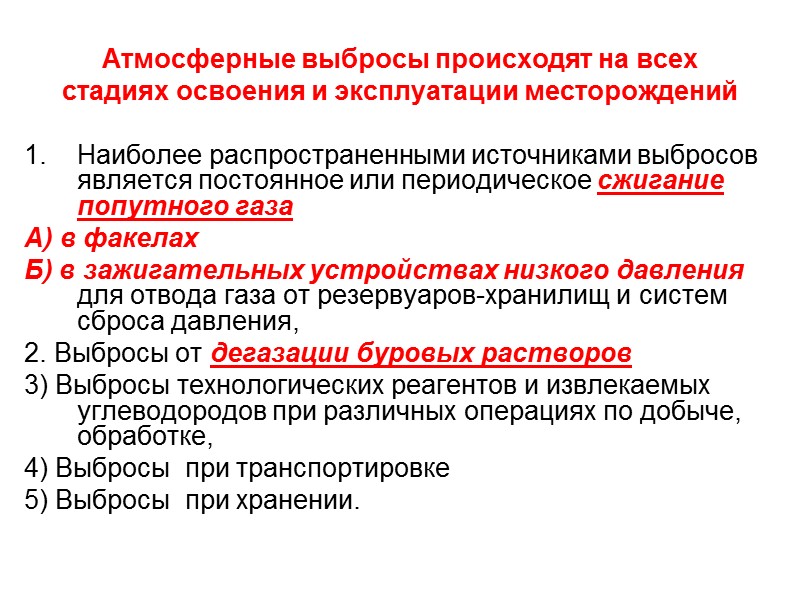 Атмосферные выбросы происходят на всех стадиях освоения и эксплуатации месторождений

1. Наиболее распространенными источниками выбросов является постоянное или периодическое сжигание попутного газа

А) в факелах

Б) в зажигательных устройствах низкого давления для отвода газа от резервуаров-хранилищ и систем сброса давления,

2. Выбросы от дегазации буровых растворов

3) Выбросы технологических реагентов и извлекаемых углеводородов при различных операциях по добыче, обработке,

4) Выбросы при транспортировке

5) Выбросы при хранении.